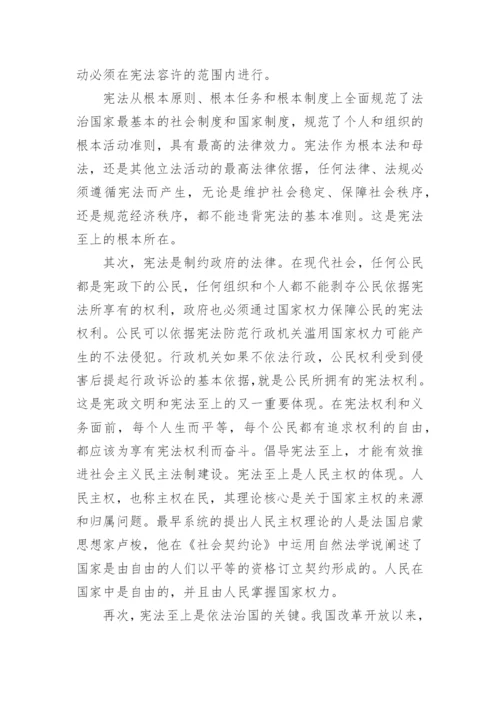 动必须在宪法容许的范围内进行。

宪法从根本原则、根本任务和根本制度上全面规范了法治国家最基本的社会制度和国家制度，规范了个人和组织的根本活动准则，具有最高的法律效力。宪法作为根本法和母法，还是其他立法活动的最高法律依据，任何法律、法规必须遵循宪法而产生，无论是维护社会稳定、保障社会秩序，还是规范经济秩序，都不能违背宪法的基本准则。这是宪法至上的根本所在。

其次，宪法是制约政府的法律。在现代社会，任何公民都是宪政下的公民，任何组织和个人都不能剥夺公民依据宪法所享有的权利，政府也必须通过国家权力保障公民的宪法权利。公民可以依据宪法防范行政机关滥用国家权力可能产生的不法侵犯。行政机关如果不依法行政，公民权利受到侵害后提起行政诉讼的基本依据，就是公民所拥有的宪法权利。这是宪政文明和宪法至上的又一重要体现。在宪法权利和义务面前，每个人生而平等，每个公民都有追求权利的自由，都应该为享有宪法权利而奋斗。倡导宪法至上，才能有效推进社会主义民主法制建设。宪法至上是人民主权的体现。人民主权，也称主权在民，其理论核心是关于国家主权的来源和归属问题。最早系统的提出人民主权理论的人是法国启蒙思想家卢梭，他在《社会契约论》中运用自然法学说阐述了国家是由自由的人们以平等的资格订立契约形成的。人民在国家中是自由的，并且由人民掌握国家权力。

再次，宪法至上是依法治国的关键。我国改革开放以来，